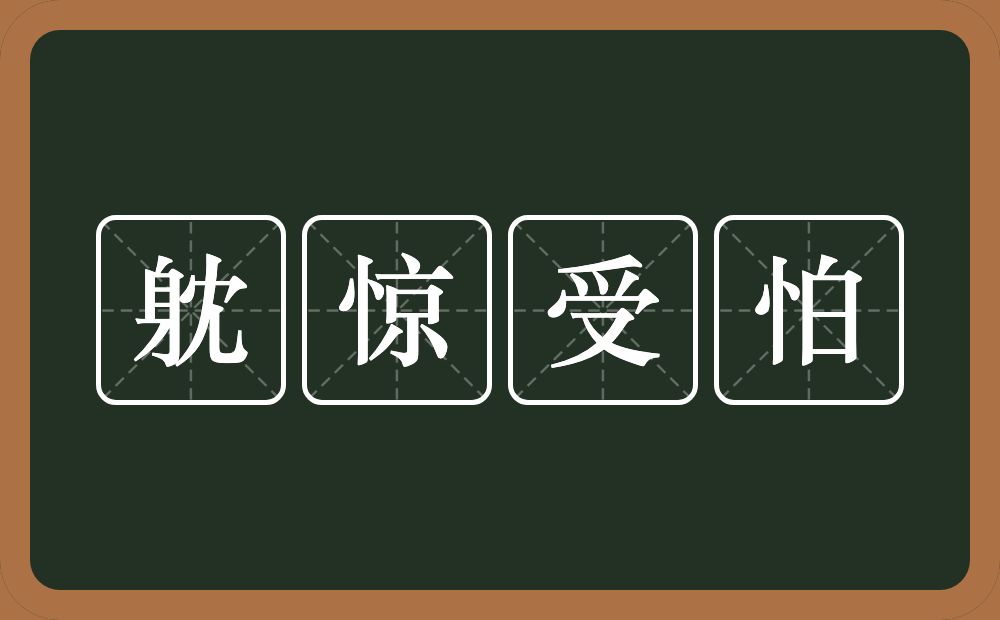 躭惊受怕